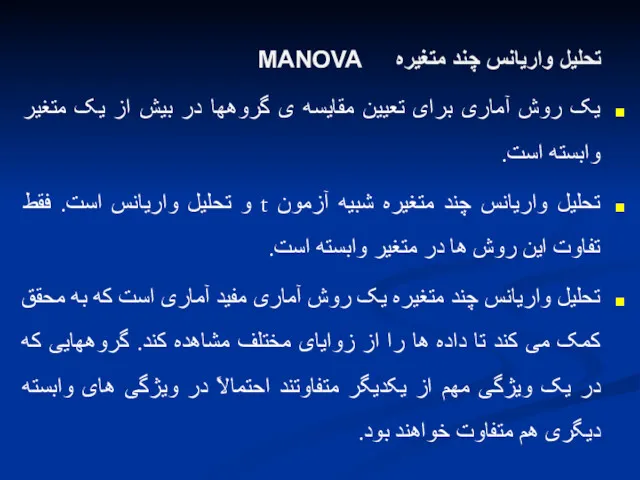 تحلیل واریانس چند متغیره MANOVA

یک روش آماری برای تعیین مقایسه ی گروهها در بیش از یک متغیر وابسته است.

تحلیل واریانس چند متغیره شبیه آزمون t و تحلیل واریانس است. فقط تفاوت این روش ها در متغیر وابسته است.

تحلیل واریانس چند متغیره یک روش آماری مفید آماری است که به محقق کمک می کند تا داده ها را از زوایای مختلف مشاهده کند. گروههایی که در یک ویژگی مهم از یکدیگر متفاوتند احتمالاً در ویژگی های وابسته دیگری هم متفاوت خواهند بود.